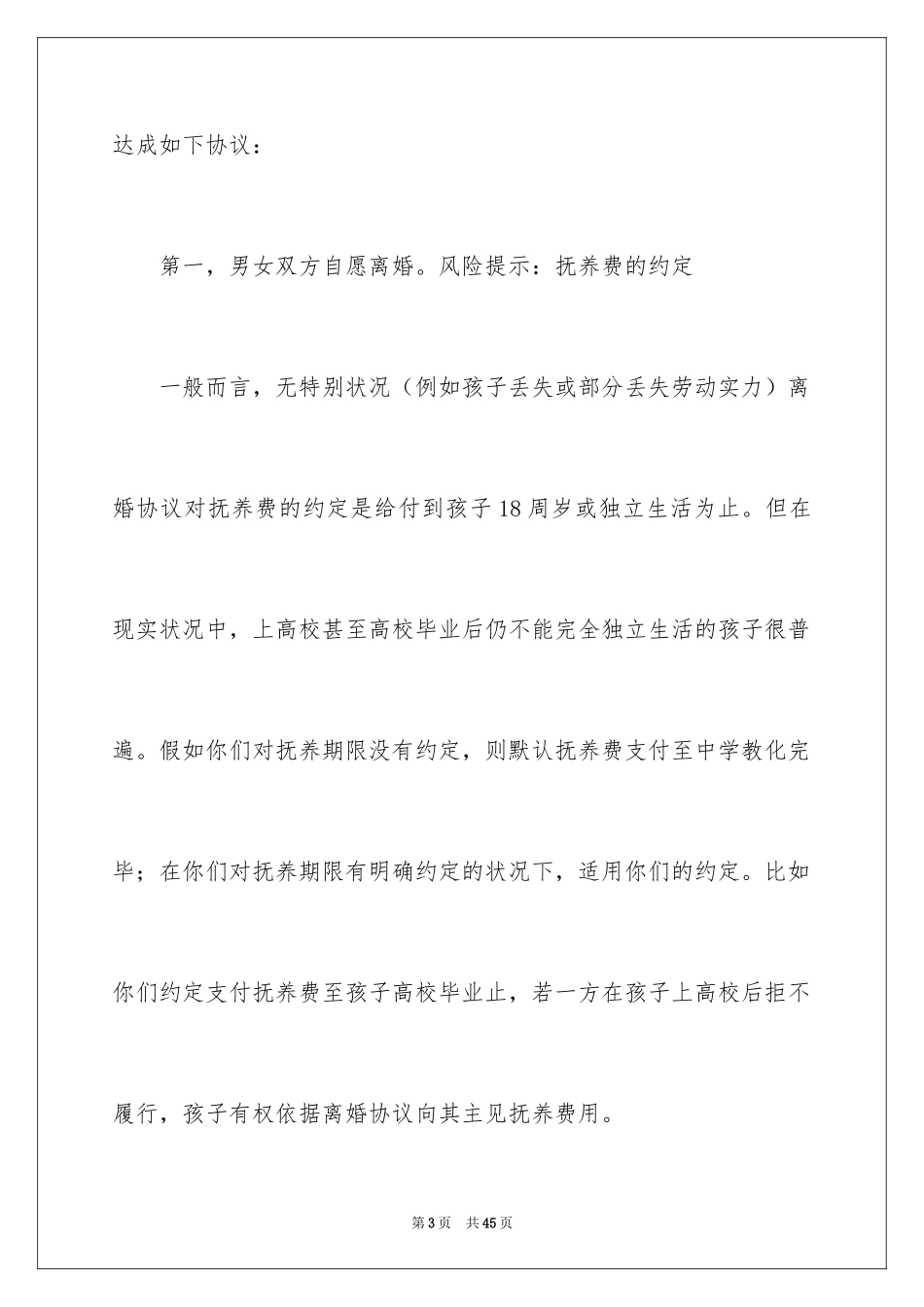 达成如下协议：

第一，男女双方自愿离婚。风险提示：抚养费的约定

一般而言，无特别状况（例如孩子丢失或部分丢失劳动实力）离婚协议对抚养费的约定是给付到孩子18周岁或独立生活为止。但在现实状况中，上高校甚至高校毕业后仍不能完全独立生活的孩子很普遍。假如你们对抚养期限没有约定，则默认抚养费支付至中学教化完毕；在你们对抚养期限有明确约定的状况下，适用你们的约定。比如你们约定支付抚养费至孩子高校毕业止，若一方在孩子上高校后拒不履行，孩子有权依据离婚协议向其主见抚养费用。

第3页　共45页